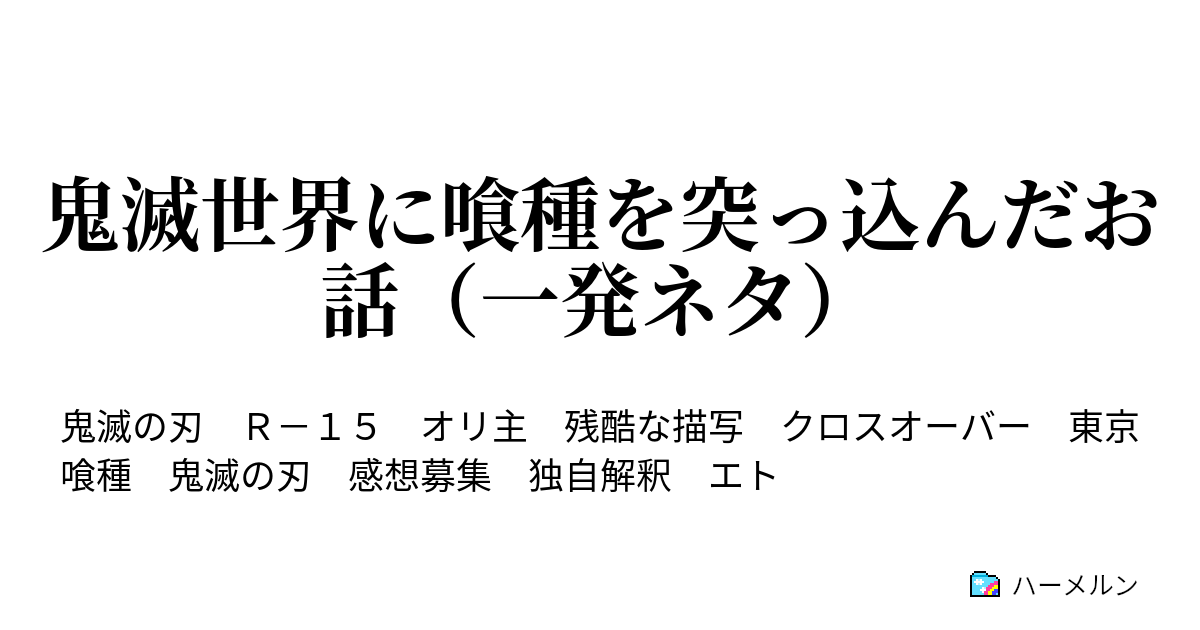 鬼滅世界に喰種を突っ込んだお話（一発ネタ）

鬼滅の刃　Ｒ－１５　オリ主　残酷な描写　クロスオーバー　東京喰種　鬼滅の刃　感想募集　独自解釈　エト

ハーメルン